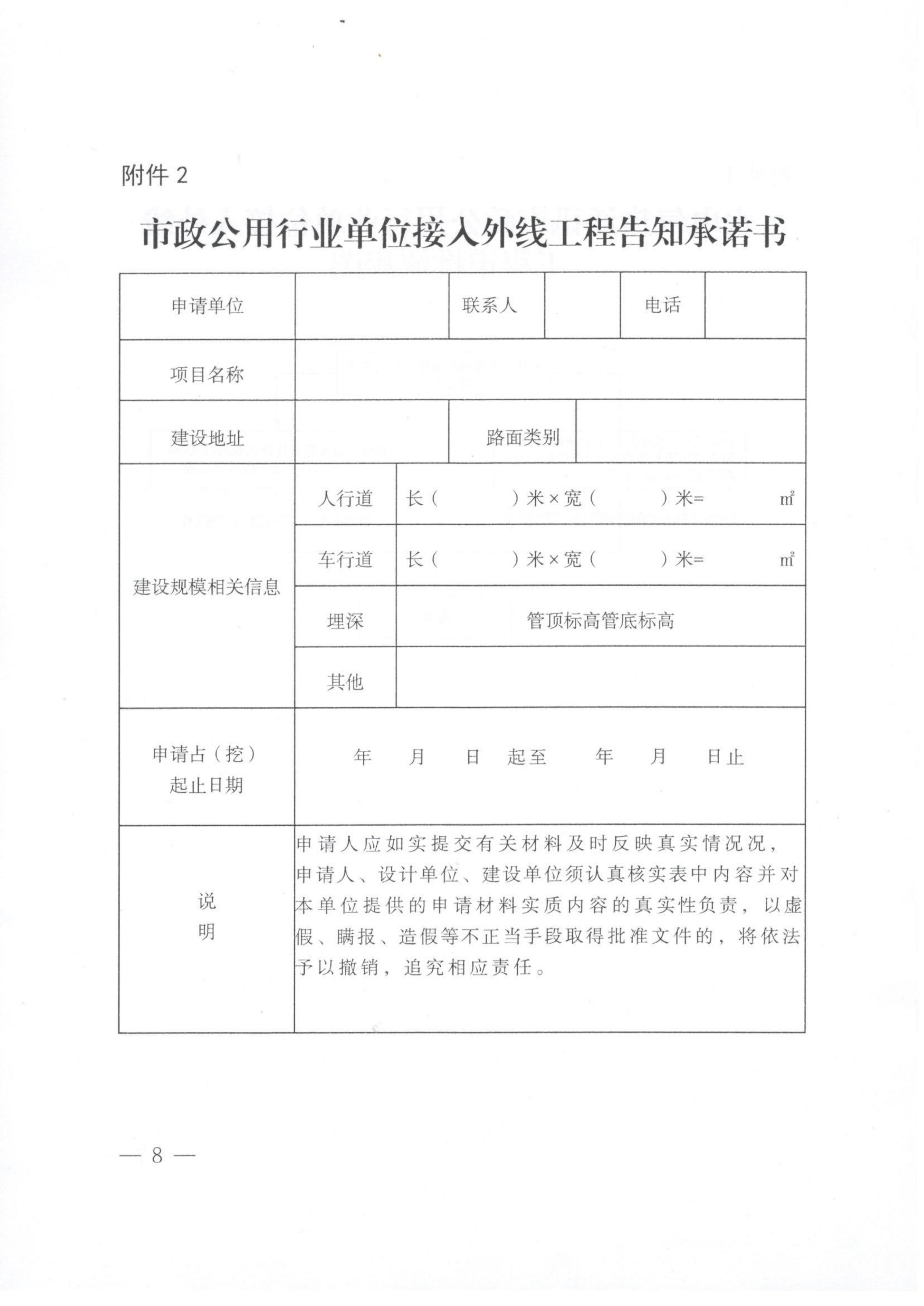 附件 2

市政公用行业单位接入外线工程告知承诺书

| 申请单位 | | 联系人 | | 电话 | |
|---|---|---|---|---|---|
| 项目名称 | | | | | |
| 建设地址 | | 路面类别 | | | |
| 建设规模相关信息 | 人行道 | 长（ ）米×宽（ ）米= ㎡ | | | |
| | 车行道 | 长（ ）米×宽（ ）米= ㎡ | | | |
| | 埋深 | 管顶标高管底标高 | | | |
| | 其他 | | | | |
| 申请占（挖）起止日期 | 年 月 日 起至 年 月 日止 | | | | |
| 说明 | 申请人应如实提交有关材料及时反映真实情况况，申请人、设计单位、建设单位须认真核实表中内容并对本单位提供的申请材料实质内容的真实性负责，以虚假、瞒报、造假等不正当手段取得批准文件的，将依法予以撤销，追究相应责任。 | | | | |

— 8 —